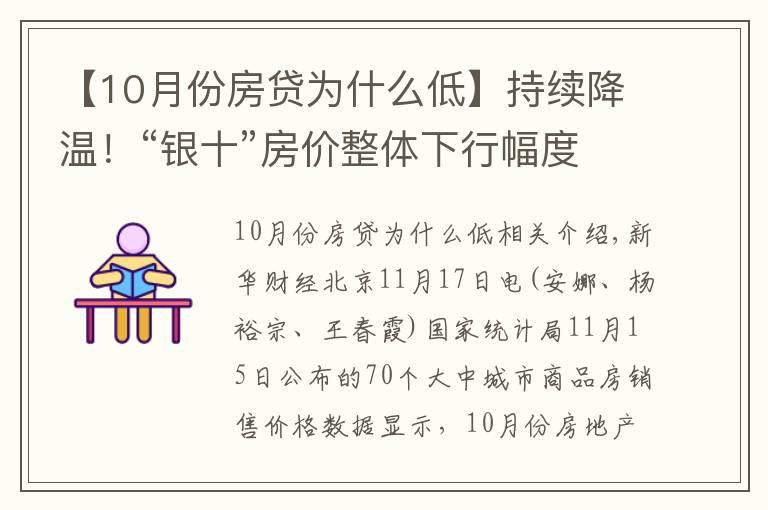 【10月份房贷为什么低】持续降温！“银十”房价整体下行幅度

10月份房贷为什么低相关介绍，新华财经北京11月17日电（安娜、杨裕宗、王春霞）国家统计局11月15日公布的70个大中城市商品房销售价格数据显示，10月份房地产